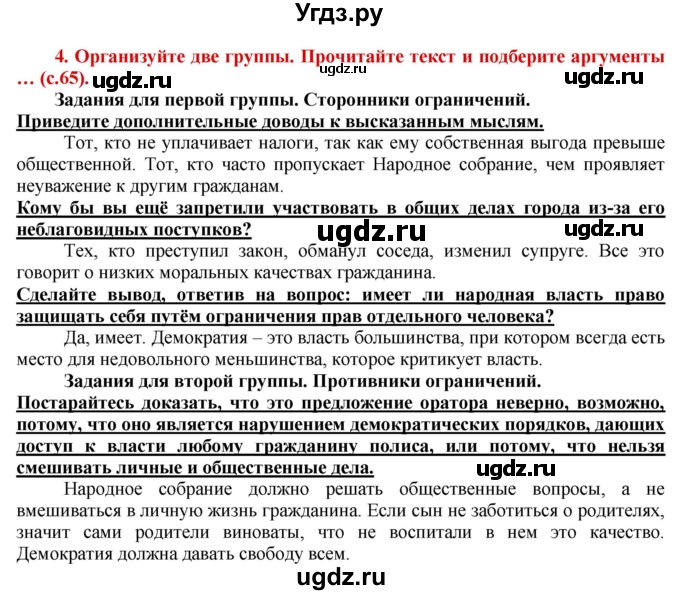 Угдз.ру

4. Организуйте две группы. Прочитайте текст и подберите аргументы … (с.65). ugdz.ru

ugdz.ru ugdz.ru

Задания для первой группы. Сторонники ограничений.

Приведите дополнительные доводы к высказанным мыслям.

Тот, кто не уплачивает налоги, так как ему собственная выгода превыше общественной. Тот, кто часто пропускает Народное собрание, чем проявляет неуважение к другим гражданам.

Кому бы вы ещё запретили участвовать в общих делах города из-за его неблаговидных поступков?

ugdz.ru ugdz.ru

Тех, кто преступил закон, обманул соседа, изменил супруге. Все это говорит о низких моральных качествах гражданина.

Сделайте вывод, ответив на вопрос: имеет ли народная власть право защищать себя путём ограничения прав отдельного человека?

Да, имеет. Демократия – это власть большинства, при котором всегда есть место для недовольного меньшинства, которое критикует власть.

Задания для второй группы. Противники ограничений.

Постарайтесь доказать, что это предложение оратора неверно, возможно, потому, что оно является нарушением демократических порядков, дающих доступ к власти любому гражданину полиса, или потому, что нельзя смешивать личные и общественные дела.

ugdz.ru

Народное собрание должно решать общественные вопросы, а не вмешиваться в личную жизнь гражданина. Если сын не заботиться о родителях, значит сами родители виноваты, что не воспитали в нем это качество. Демократия должна давать свободу всем.

ugdz.ru